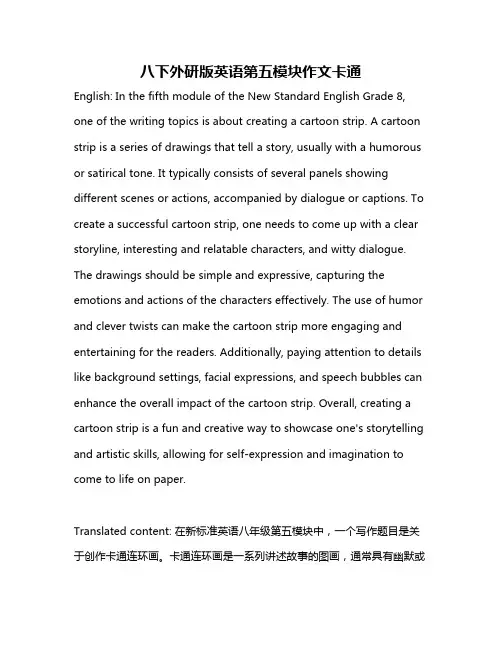 八下外研版英语第五模块作文卡通

English: In the fifth module of the New Standard English Grade 8, one of the writing topics is about creating a cartoon strip. A cartoon strip is a series of drawings that tell a story, usually with a humorous or satirical tone. It typically consists of several panels showing different scenes or actions, accompanied by dialogue or captions. To create a successful cartoon strip, one needs to come up with a clear storyline, interesting and relatable characters, and witty dialogue. The drawings should be simple and expressive, capturing the emotions and actions of the characters effectively. The use of humor and clever twists can make the cartoon strip more engaging and entertaining for the readers. Additionally, paying attention to details like background settings, facial expressions, and speech bubbles can enhance the overall impact of the cartoon strip. Overall, creating a cartoon strip is a fun and creative way to showcase one's storytelling and artistic skills, allowing for self-expression and imagination to come to life on paper.

Translated content: 在新标准英语八年级第五模块中，一个写作题目是关于创作卡通连环画。卡通连环画是一系列讲述故事的图画，通常具有幽默或